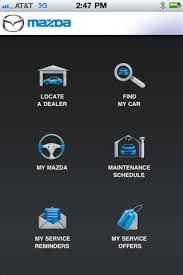 AT&T 3G 2:47 PM

mazda

LOCATE A DEALER

FIND MY CAR

MY MAZDA

MAINTENANCE SCHEDULE

MY SERVICE REMINDERS

MY SERVICE OFFERS